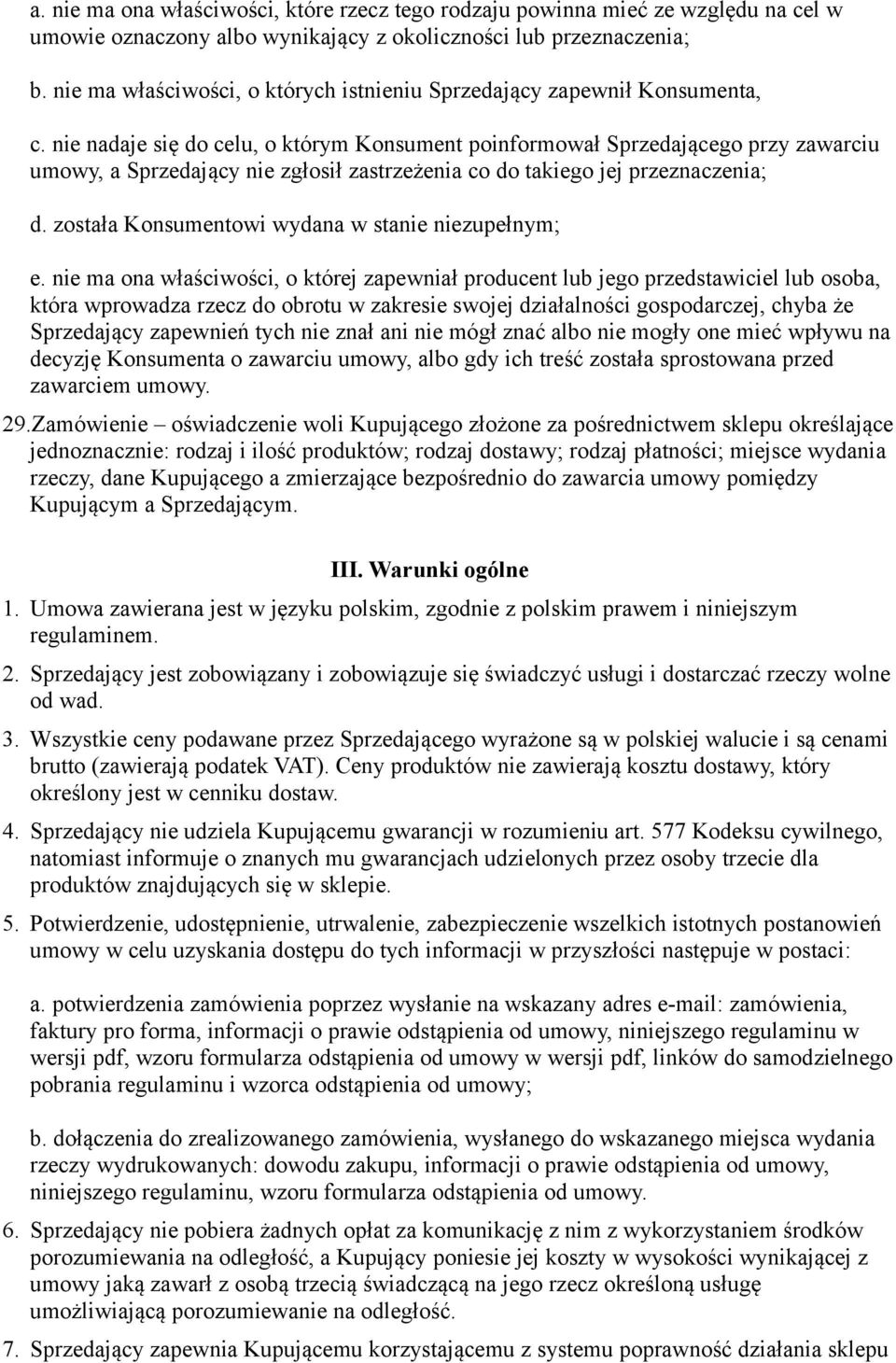 a. nie ma ona właściwości, które rzecz tego rodzaju powinna mieć ze względu na cel w umowie oznaczony albo wynikający z okoliczności lub przeznaczenia;

b. nie ma właściwości, o których istnieniu Sprzedający zapewnił Konsumenta,

c. nie nadaje się do celu, o którym Konsument poinformował Sprzedającego przy zawarciu umowy, a Sprzedający nie zgłosił zastrzeżenia co do takiego jej przeznaczenia;

d. została Konsumentowi wydana w stanie niezupełnym;

e. nie ma ona właściwości, o której zapewniał producent lub jego przedstawiciel lub osoba, która wprowadza rzecz do obrotu w zakresie swojej działalności gospodarczej, chyba że Sprzedający zapewnień tych nie znał ani nie mógł znać albo nie mogły one mieć wpływu na decyzję Konsumenta o zawarciu umowy, albo gdy ich treść została sprostowana przed zawarciem umowy.

29.Zamówienie – oświadczenie woli Kupującego złożone za pośrednictwem sklepu określające jednoznacznie: rodzaj i ilość produktów; rodzaj dostawy; rodzaj płatności; miejsce wydania rzeczy, dane Kupującego a zmierzające bezpośrednio do zawarcia umowy pomiędzy Kupującym a Sprzedającym.

III. Warunki ogólne

1. Umowa zawierana jest w języku polskim, zgodnie z polskim prawem i niniejszym regulaminem.

2. Sprzedający jest zobowiązany i zobowiązuje się świadczyć usługi i dostarczać rzeczy wolne od wad.

3. Wszystkie ceny podawane przez Sprzedającego wyrażone są w polskiej walucie i są cenami brutto (zawierają podatek VAT). Ceny produktów nie zawierają kosztu dostawy, który określony jest w cenniku dostaw.

4. Sprzedający nie udziela Kupującemu gwarancji w rozumieniu art. 577 Kodeksu cywilnego, natomiast informuje o znanych mu gwarancjach udzielonych przez osoby trzecie dla produktów znajdujących się w sklepie.

5. Potwierdzenie, udostępnienie, utrwalenie, zabezpieczenie wszelkich istotnych postanowień umowy w celu uzyskania dostępu do tych informacji w przyszłości następuje w postaci:

a. potwierdzenia zamówienia poprzez wysłanie na wskazany adres e-mail: zamówienia, faktury pro forma, informacji o prawie odstąpienia od umowy, niniejszego regulaminu w wersji pdf, wzoru formularza odstąpienia od umowy w wersji pdf, linków do samodzielnego pobrania regulaminu i wzorca odstąpienia od umowy;

b. dołączenia do zrealizowanego zamówienia, wysłanego do wskazanego miejsca wydania rzeczy wydrukowanych: dowodu zakupu, informacji o prawie odstąpienia od umowy, niniejszego regulaminu, wzoru formularza odstąpienia od umowy.

6. Sprzedający nie pobiera żadnych opłat za komunikację z nim z wykorzystaniem środków porozumiewania na odległość, a Kupujący poniesie jej koszty w wysokości wynikającej z umowy jaką zawarł z osobą trzecią świadczącą na jego rzecz określoną usługę umożliwiającą porozumiewanie na odległość.

7. Sprzedający zapewnia Kupującemu korzystającemu z systemu poprawność działania sklepu